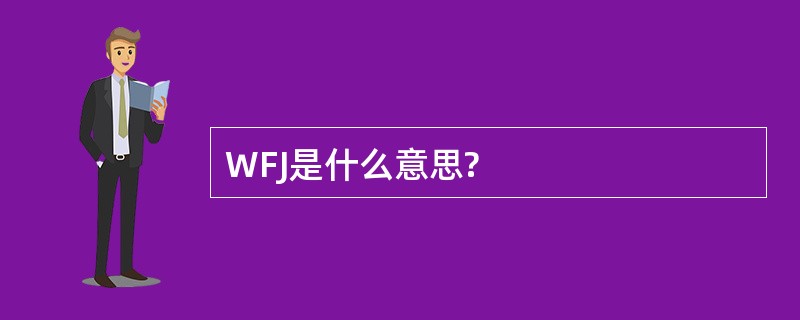 WFJ是什么意思?